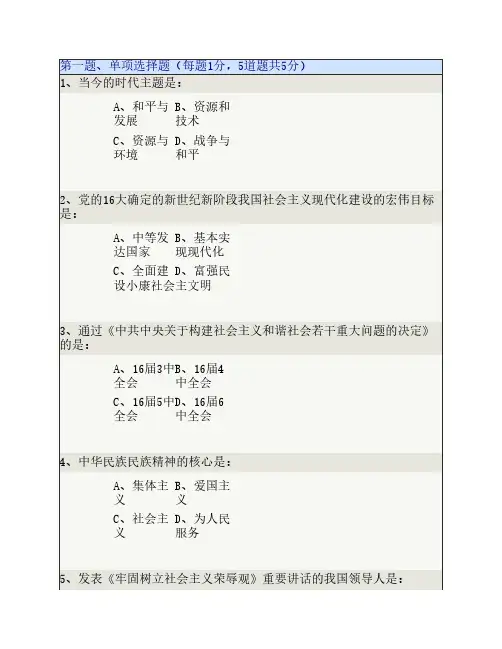 第一题、单项选择题（每题1分，5道题共5分）

1、当今的时代主题是：

A、和平与发展 B、资源和技术

C、资源与环境 D、战争与和平

2、党的16大确定的新世纪新阶段我国社会主义现代化建设的宏伟目标是：

A、中等发达国家 B、基本实现现代化

C、全面建设小康社会 D、富强民主文明

3、通过《中共中央关于构建社会主义和谐社会若干重大问题的决定》的是：

A、16届3中全会 B、16届4中全会

C、16届5中全会 D、16届6中全会

4、中华民族民族精神的核心是：

A、集体主义 B、爱国主义

C、社会主义 D、为人民服务

5、发表《牢固树立社会主义荣辱观》重要讲话的我国领导人是：